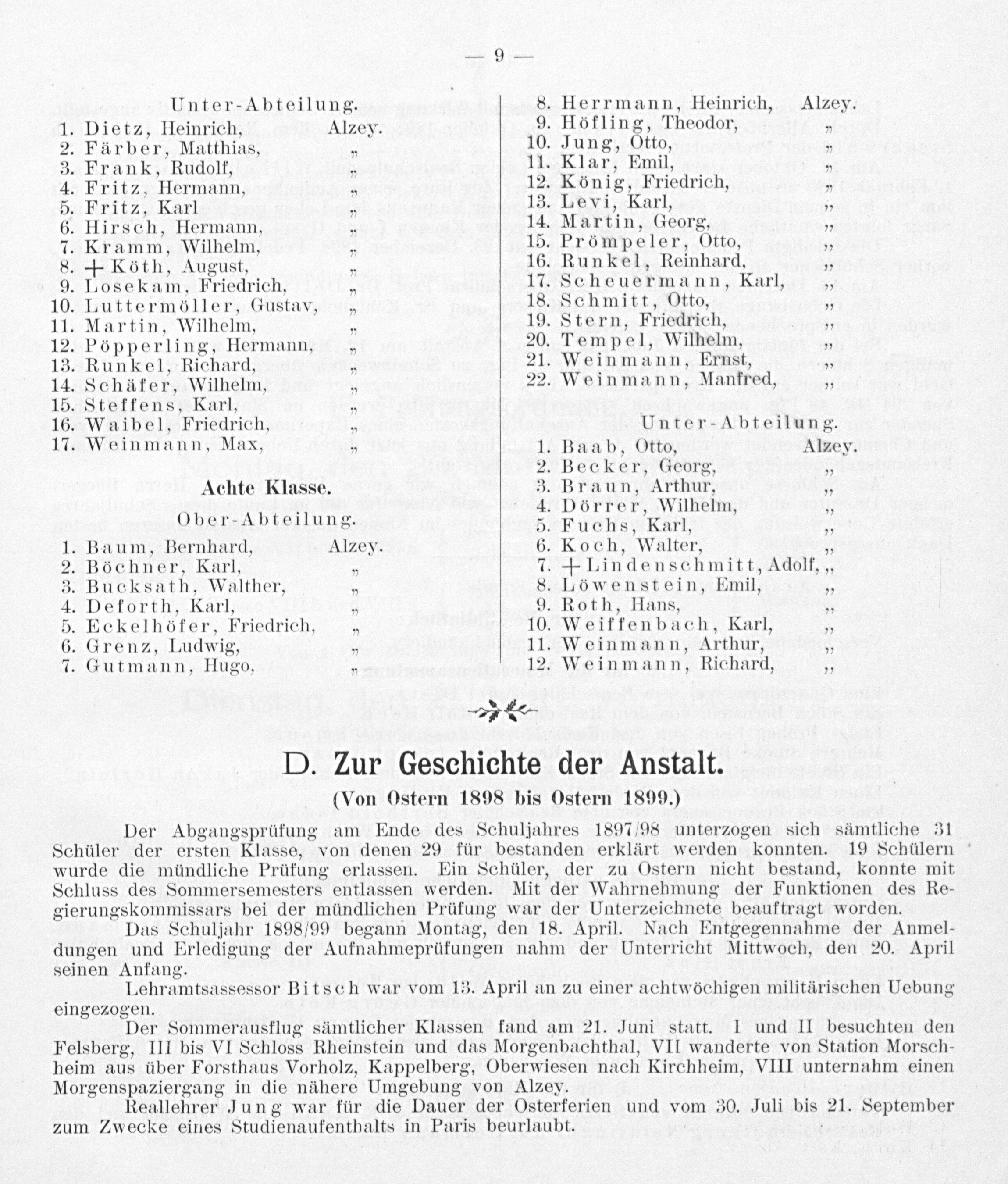 — 9 —

Unter-Abteilung.
1. Dietz, Heinrich, Alzey.
2. Färber, Matthias, „
3. Frank, Rudolf, „
4. Fritz, Hermann, „
5. Fritz, Karl „
6. Hirsch, Hermann, „
7. Kramm, Wilhelm, „
8. † Köth, August, „
9. Losekam, Friedrich, „
10. Luttermöller, Gustav, „
11. Martin, Wilhelm, „
12. Pöpperling, Hermann, „
13. Runkel, Richard, „
14. Schäfer, Wilhelm, „
15. Steffens, Karl, „
16. Waibel, Friedrich, „
17. Weinmann, Max, „

Achte Klasse.
Ober-Abteilung.
1. Baum, Bernhard, Alzey.
2. Böchner, Karl, „
3. Bucksath, Walther, „
4. Deforth, Karl, „
5. Eckelhöfer, Friedrich, „
6. Grenz, Ludwig, „
7. Gutmann, Hugo, „

8. Herrmann, Heinrich, Alzey.
9. Höfling, Theodor, „
10. Jung, Otto, „
11. Klar, Emil, „
12. König, Friedrich, „
13. Levi, Karl, „
14. Martin, Georg, „
15. Prömpeler, Otto, „
16. Runkel, Reinhard, „
17. Scheuermann, Karl, „
18. Schmitt, Otto, „
19. Stern, Friedrich, „
20. Tempel, Wilhelm, „
21. Weinmann, Ernst, „
22. Weinmann, Manfred, „

Unter-Abteilung.
1. Baab, Otto, Alzey.
2. Becker, Georg, „
3. Braun, Arthur, „
4. Dörrer, Wilhelm, „
5. Fuchs, Karl, „
6. Koch, Walter, „
7. † Lindenschmitt, Adolf, „
8. Löwenstein, Emil, „
9. Roth, Hans, „
10. Weiffenbach, Karl, „
11. Weinmann, Arthur, „
12. Weinmann, Richard, „

D. Zur Geschichte der Anstalt.
(Von Ostern 1898 bis Ostern 1899.)

Der Abgangsprüfung am Ende des Schuljahres 1897/98 unterzogen sich sämtliche 31 Schüler der ersten Klasse, von denen 29 für bestanden erklärt werden konnten. 19 Schülern wurde die mündliche Prüfung erlassen. Ein Schüler, der zu Ostern nicht bestand, konnte mit Schluss des Sommersemesters entlassen werden. Mit der Wahrnehmung der Funktionen des Regierungskommissars bei der mündlichen Prüfung war der Unterzeichnete beauftragt worden.

Das Schuljahr 1898/99 begann Montag, den 18. April. Nach Entgegennahme der Anmeldungen und Erledigung der Aufnahmeprüfungen nahm der Unterricht Mittwoch, den 20. April seinen Anfang.

Lehramtsassessor Bitsch war vom 13. April an zu einer achtwöchigen militärischen Uebung eingezogen.

Der Sommerausflug sämtlicher Klassen fand am 21. Juni statt. I und II besuchten den Felsberg, III bis VI Schloss Rheinstein und das Morgenbachthal, VII wanderte von Station Morschheim aus über Forsthaus Vorholz, Kappelberg, Oberwiesen nach Kirchheim, VIII unternahm einen Morgenspaziergang in die nähere Umgebung von Alzey.

Reallehrer Jung war für die Dauer der Osterferien und vom 30. Juli bis 21. September zum Zwecke eines Studienaufenthalts in Paris beurlaubt.